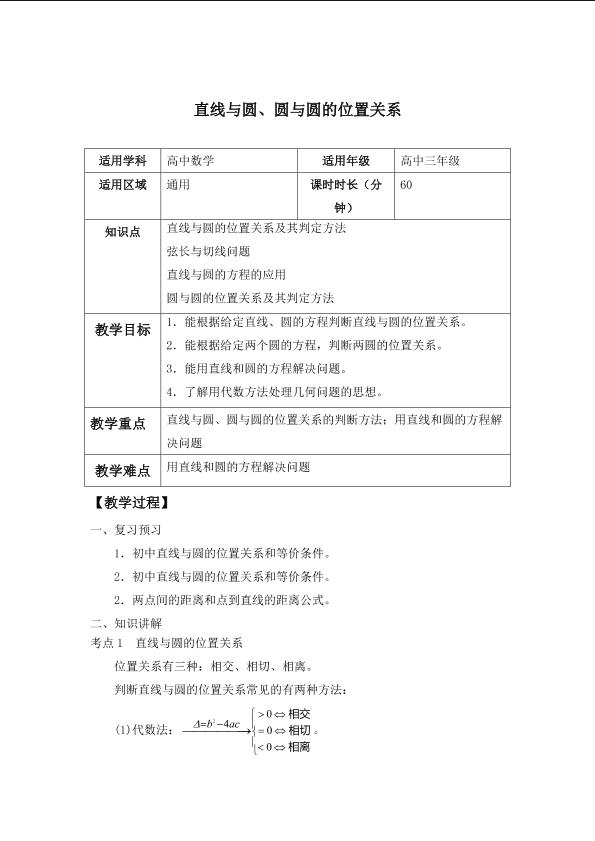 直线与圆、圆与圆的位置关系

| 适用学科 | 高中数学 | 适用年级 | 高中三年级 |
|---|---|---|---|
| 适用区域 | 通用 | 课时时长（分钟） | 60 |
| 知识点 | 直线与圆的位置关系及其判定方法<br>弦长与切线问题<br>直线与圆的方程的应用<br>圆与圆的位置关系及其判定方法 | | |
| 教学目标 | 1．能根据给定直线、圆的方程判断直线与圆的位置关系。<br>2．能根据给定两个圆的方程，判断两圆的位置关系。<br>3．能用直线和圆的方程解决问题。<br>4．了解用代数方法处理几何问题的思想。 | | |
| 教学重点 | 直线与圆、圆与圆的位置关系的判断方法；用直线和圆的方程解决问题 | | |
| 教学难点 | 用直线和圆的方程解决问题 | | |

【教学过程】

一、复习预习

1．初中直线与圆的位置关系和等价条件。

2．初中直线与圆的位置关系和等价条件。

2．两点间的距离和点到直线的距离公式。

二、知识讲解

考点 1　直线与圆的位置关系

位置关系有三种：相交、相切、相离。

判断直线与圆的位置关系常见的有两种方法：

(1)代数法：$\xrightarrow{\Delta=b^2-4ac}\begin{cases}>0\Leftrightarrow 相交\\=0\Leftrightarrow 相切\\<0\Leftrightarrow 相离\end{cases}$。